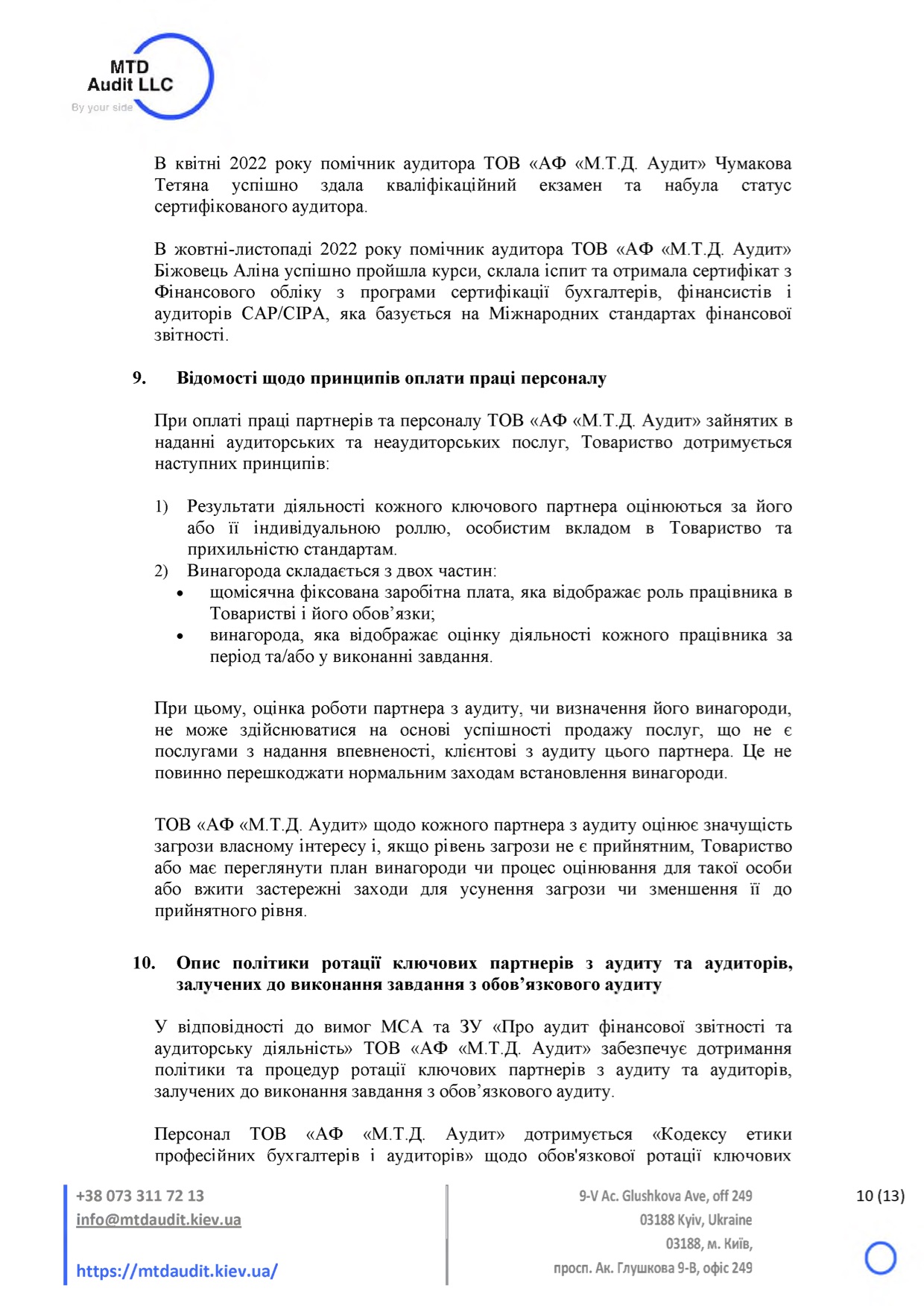 MTD
Audit LLC
By your side

В квітні 2022 року помічник аудитора ТОВ «АФ «М.Т.Д. Аудит» Чумакова Тетяна успішно здала кваліфікаційний екзамен та набула статус сертифікованого аудитора.

В жовтні-листопаді 2022 року помічник аудитора ТОВ «АФ «М.Т.Д. Аудит» Біжовець Аліна успішно пройшла курси, склала іспит та отримала сертифікат з Фінансового обліку з програми сертифікації бухгалтерів, фінансистів і аудиторів CAP/CIPA, яка базується на Міжнародних стандартах фінансової звітності.

9. Відомості щодо принципів оплати праці персоналу

При оплаті праці партнерів та персоналу ТОВ «АФ «М.Т.Д. Аудит» зайнятих в наданні аудиторських та неаудиторських послуг, Товариство дотримується наступних принципів:

1) Результати діяльності кожного ключового партнера оцінюються за його або її індивідуальною роллю, особистим вкладом в Товариство та прихильністю стандартам.
2) Винагорода складається з двох частин:
• щомісячна фіксована заробітна плата, яка відображає роль працівника в Товаристві і його обов’язки;
• винагорода, яка відображає оцінку діяльності кожного працівника за період та/або у виконанні завдання.

При цьому, оцінка роботи партнера з аудиту, чи визначення його винагороди, не може здійснюватися на основі успішності продажу послуг, що не є послугами з надання впевненості, клієнтові з аудиту цього партнера. Це не повинно перешкоджати нормальним заходам встановлення винагороди.

ТОВ «АФ «М.Т.Д. Аудит» щодо кожного партнера з аудиту оцінює значущість загрози власному інтересу і, якщо рівень загрози не є прийнятним, Товариство або має переглянути план винагороди чи процес оцінювання для такої особи або вжити застережні заходи для усунення загрози чи зменшення її до прийнятного рівня.

10. Опис політики ротації ключових партнерів з аудиту та аудиторів, залучених до виконання завдання з обов’язкового аудиту

У відповідності до вимог МСА та ЗУ «Про аудит фінансової звітності та аудиторську діяльність» ТОВ «АФ «М.Т.Д. Аудит» забезпечує дотримання політики та процедур ротації ключових партнерів з аудиту та аудиторів, залучених до виконання завдання з обов’язкового аудиту.

Персонал ТОВ «АФ «М.Т.Д. Аудит» дотримується «Кодексу етики професійних бухгалтерів і аудиторів» щодо обов'язкової ротації ключових

+38 073 311 72 13
info@mtdaudit.kiev.ua
https://mtdaudit.kiev.ua/

9-V Ac. Glushkova Ave, off 249
03188 Kyiv, Ukraine
03188, м. Київ,
просп. Ак. Глушкова 9-В, офіс 249

10 (13)